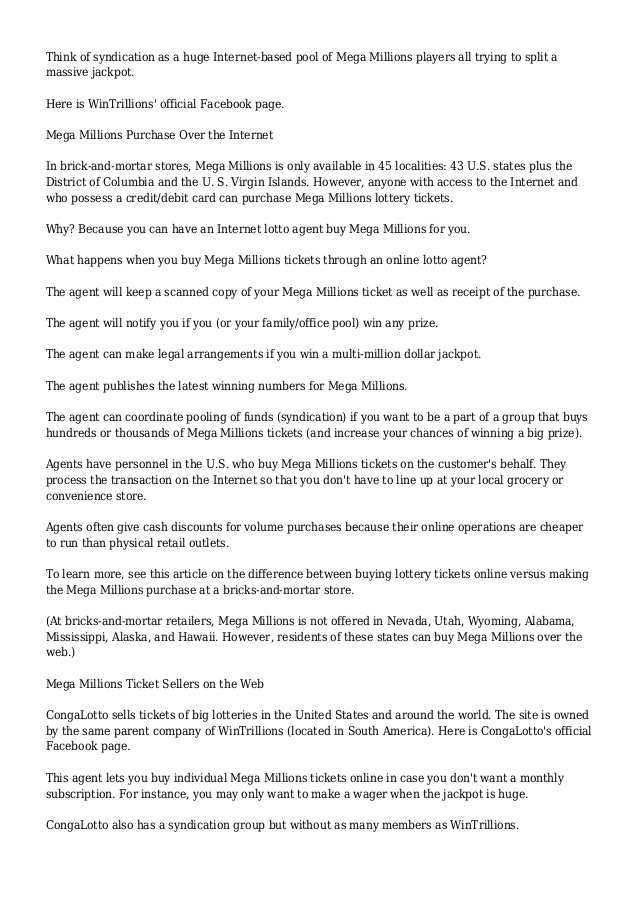 Think of syndication as a huge Internet-based pool of Mega Millions players all trying to split a massive jackpot.

Here is WinTrillions' official Facebook page.

Mega Millions Purchase Over the Internet

In brick-and-mortar stores, Mega Millions is only available in 45 localities: 43 U.S. states plus the District of Columbia and the U. S. Virgin Islands. However, anyone with access to the Internet and who possess a credit/debit card can purchase Mega Millions lottery tickets.

Why? Because you can have an Internet lotto agent buy Mega Millions for you.

What happens when you buy Mega Millions tickets through an online lotto agent?

The agent will keep a scanned copy of your Mega Millions ticket as well as receipt of the purchase.

The agent will notify you if you (or your family/office pool) win any prize.

The agent can make legal arrangements if you win a multi-million dollar jackpot.

The agent publishes the latest winning numbers for Mega Millions.

The agent can coordinate pooling of funds (syndication) if you want to be a part of a group that buys hundreds or thousands of Mega Millions tickets (and increase your chances of winning a big prize).

Agents have personnel in the U.S. who buy Mega Millions tickets on the customer's behalf. They process the transaction on the Internet so that you don't have to line up at your local grocery or convenience store.

Agents often give cash discounts for volume purchases because their online operations are cheaper to run than physical retail outlets.

To learn more, see this article on the difference between buying lottery tickets online versus making the Mega Millions purchase at a bricks-and-mortar store.

(At bricks-and-mortar retailers, Mega Millions is not offered in Nevada, Utah, Wyoming, Alabama, Mississippi, Alaska, and Hawaii. However, residents of these states can buy Mega Millions over the web.)

Mega Millions Ticket Sellers on the Web

CongaLotto sells tickets of big lotteries in the United States and around the world. The site is owned by the same parent company of WinTrillions (located in South America). Here is CongaLotto's official Facebook page.

This agent lets you buy individual Mega Millions tickets online in case you don't want a monthly subscription. For instance, you may only want to make a wager when the jackpot is huge.

CongaLotto also has a syndication group but without as many members as WinTrillions.